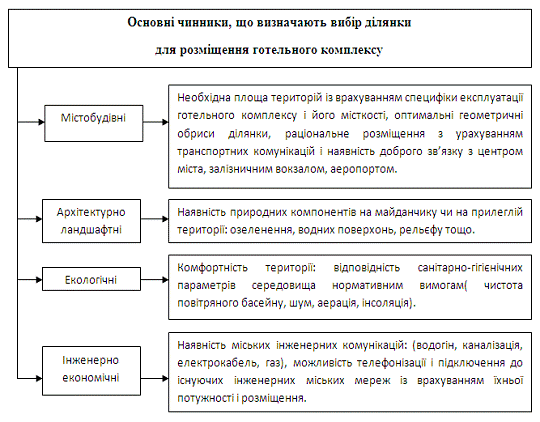 Основні чинники, що визначають вибір ділянки

для розміщення готельного комплексу

Містобудівні

Необхідна площа територій із врахуванням специфіки експлуатації готельного комплексу і його місткості, оптимальні геометричні обриси ділянки, раціональне розміщення з урахуванням транспортних комунікацій і наявність доброго зв'язку з центром міста, залізничним вокзалом, аеропортом.

Архітектурно ландшафтні

Наявність природних компонентів на майданчику чи на прилеглій території: озеленення, водних поверхонь, рельєфу тощо.

Екологічні

Комфортність території: відповідність санітарно-гігієнічних параметрів середовища нормативним вимогам( чистота повітряного басейну, шум, аерація, інсоляція).

Інженерно економічні

Наявність міських інженерних комунікацій: (водогін, каналізація, електрокабель, газ), можливість телефонізації і підключення до існуючих інженерних міських мереж із врахуванням їхньої потужності і розміщення.